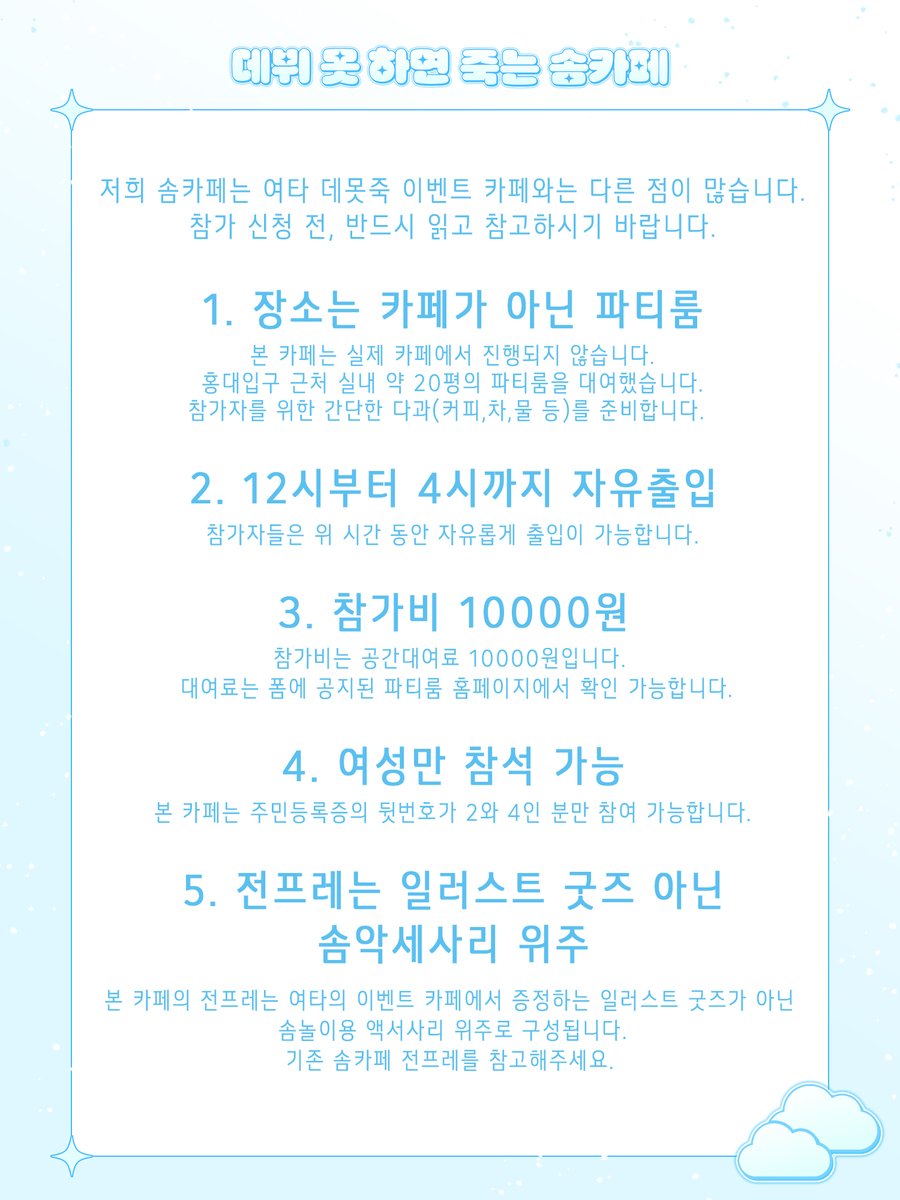 데뷔 못 하면 죽는 솜카페

저희 솜카페는 여타 데못죽 이벤트 카페와는 다른 점이 많습니다. 참가 신청 전, 반드시 읽고 참고하시기 바랍니다.

1. 장소는 카페가 아닌 파티룸

본 카페는 실제 카페에서 진행되지 않습니다. 홍대입구 근처 실내 약 20평의 파티룸을 대여했습니다. 참가자를 위한 간단한 다과(커피,차,물 등)를 준비합니다.

2. 12시부터 4시까지 자유출입

참가자들은 위 시간 동안 자유롭게 출입이 가능합니다.

3. 참가비 10000원

참가비는 공간대여료 10000원입니다. 대여료는 폼에 공지된 파티룸 홈페이지에서 확인 가능합니다.

4. 여성만 참석 가능

본 카페는 주민등록증의 뒷번호가 2와 4인 분만 참여 가능합니다.

5. 전프레는 일러스트 굿즈 아닌 솜악세사리 위주

본 카페의 전프레는 여타의 이벤트 카페에서 증정하는 일러스트 굿즈가 아닌 솜놀이용 액서사리 위주로 구성됩니다. 기존 솜카페 전프레를 참고해주세요.